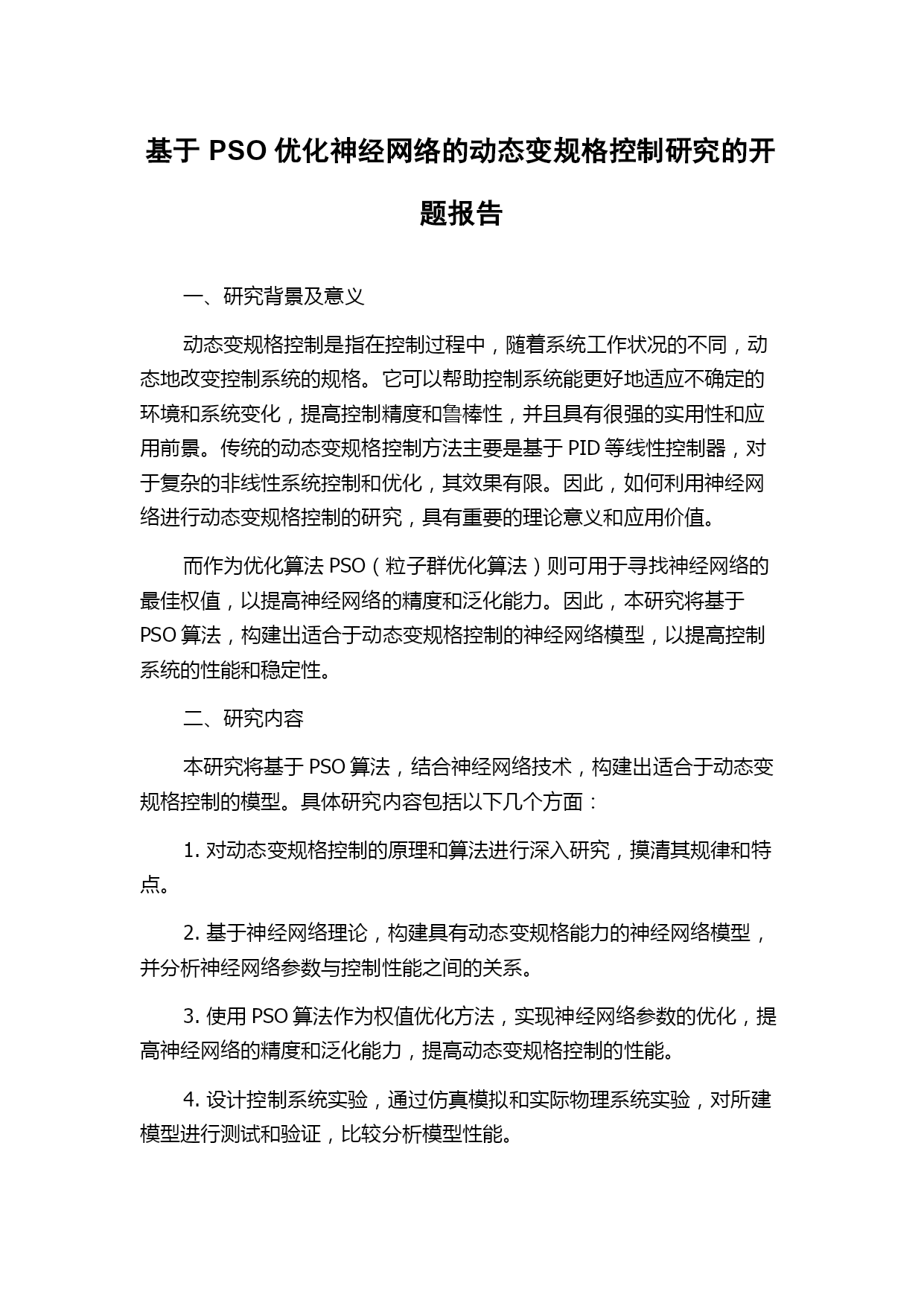 基于 PSO 优化神经网络的动态变规格控制研究的开题报告

一、研究背景及意义

动态变规格控制是指在控制过程中，随着系统工作状况的不同，动态地改变控制系统的规格。它可以帮助控制系统能更好地适应不确定的环境和系统变化，提高控制精度和鲁棒性，并且具有很强的实用性和应用前景。传统的动态变规格控制方法主要是基于 PID 等线性控制器，对于复杂的非线性系统控制和优化，其效果有限。因此，如何利用神经网络进行动态变规格控制的研究，具有重要的理论意义和应用价值。

而作为优化算法 PSO（粒子群优化算法）则可用于寻找神经网络的最佳权值，以提高神经网络的精度和泛化能力。因此，本研究将基于 PSO 算法，构建出适合于动态变规格控制的神经网络模型，以提高控制系统的性能和稳定性。

二、研究内容

本研究将基于 PSO 算法，结合神经网络技术，构建出适合于动态变规格控制的模型。具体研究内容包括以下几个方面：

1. 对动态变规格控制的原理和算法进行深入研究，摸清其规律和特点。

2. 基于神经网络理论，构建具有动态变规格能力的神经网络模型，并分析神经网络参数与控制性能之间的关系。

3. 使用 PSO 算法作为权值优化方法，实现神经网络参数的优化，提高神经网络的精度和泛化能力，提高动态变规格控制的性能。

4. 设计控制系统实验，通过仿真模拟和实际物理系统实验，对所建模型进行测试和验证，比较分析模型性能。